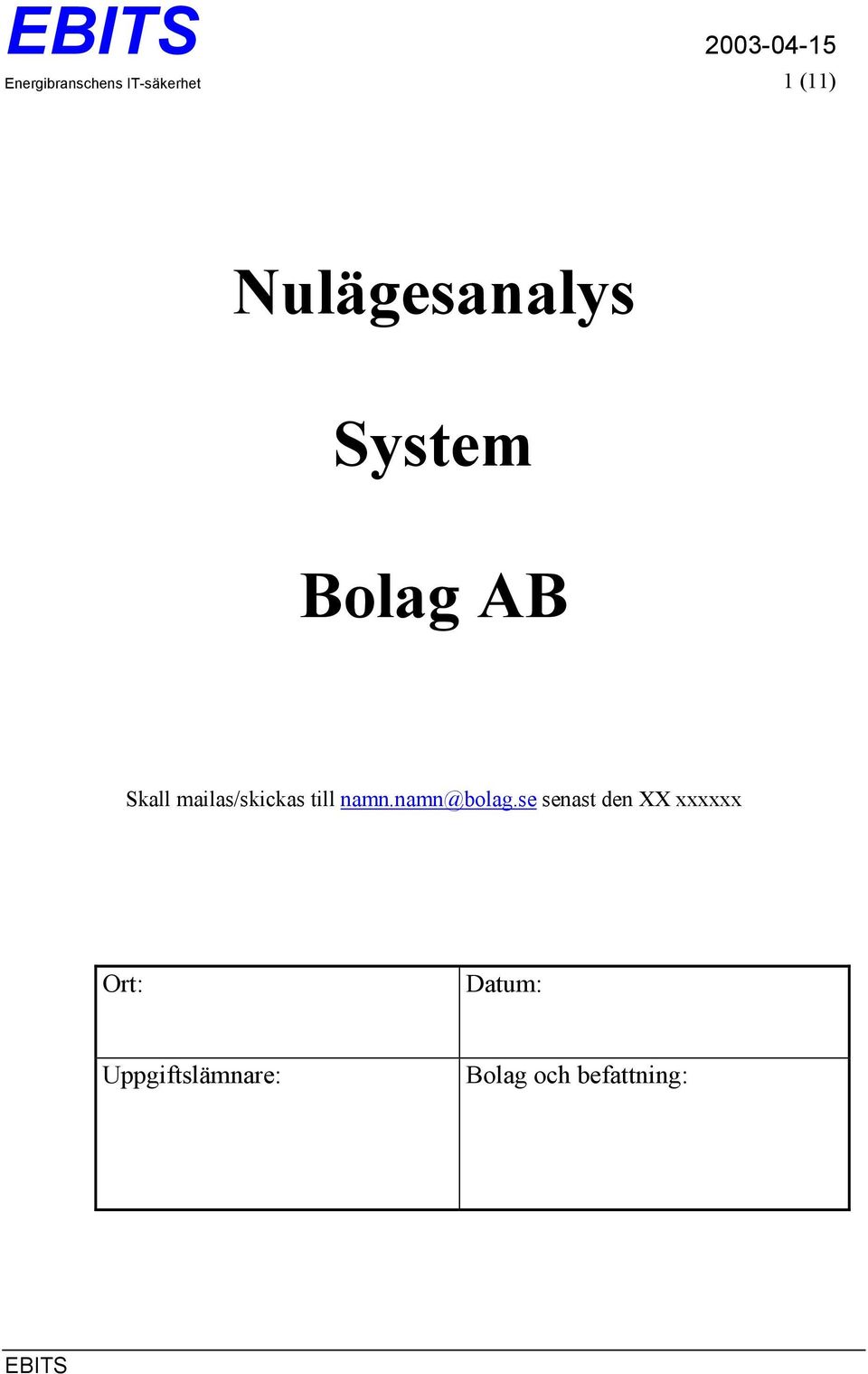 EBITS
Energibranschens IT-säkerhet

2003-04-15
1 (11)

Nulägesanalys

System

Bolag AB

Skall mailas/skickas till namn.namn@bolag.se senast den XX xxxxxx

| Ort: | Datum: |
|---|---|
| Uppgiftslämnare: | Bolag och befattning: |

EBITS